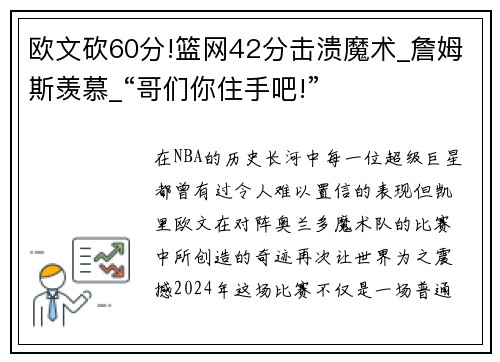 欧文砍60分!篮网42分击溃魔术_詹姆斯羡慕_“哥们你住手吧!”

在NBA的历史长河中每一位超级巨星都曾有过令人难以置信的表现但凯里欧文在对阵奥兰多魔术队的比赛中所创造的奇迹再次让世界为之震撼2024年这场比赛不仅是一场普通